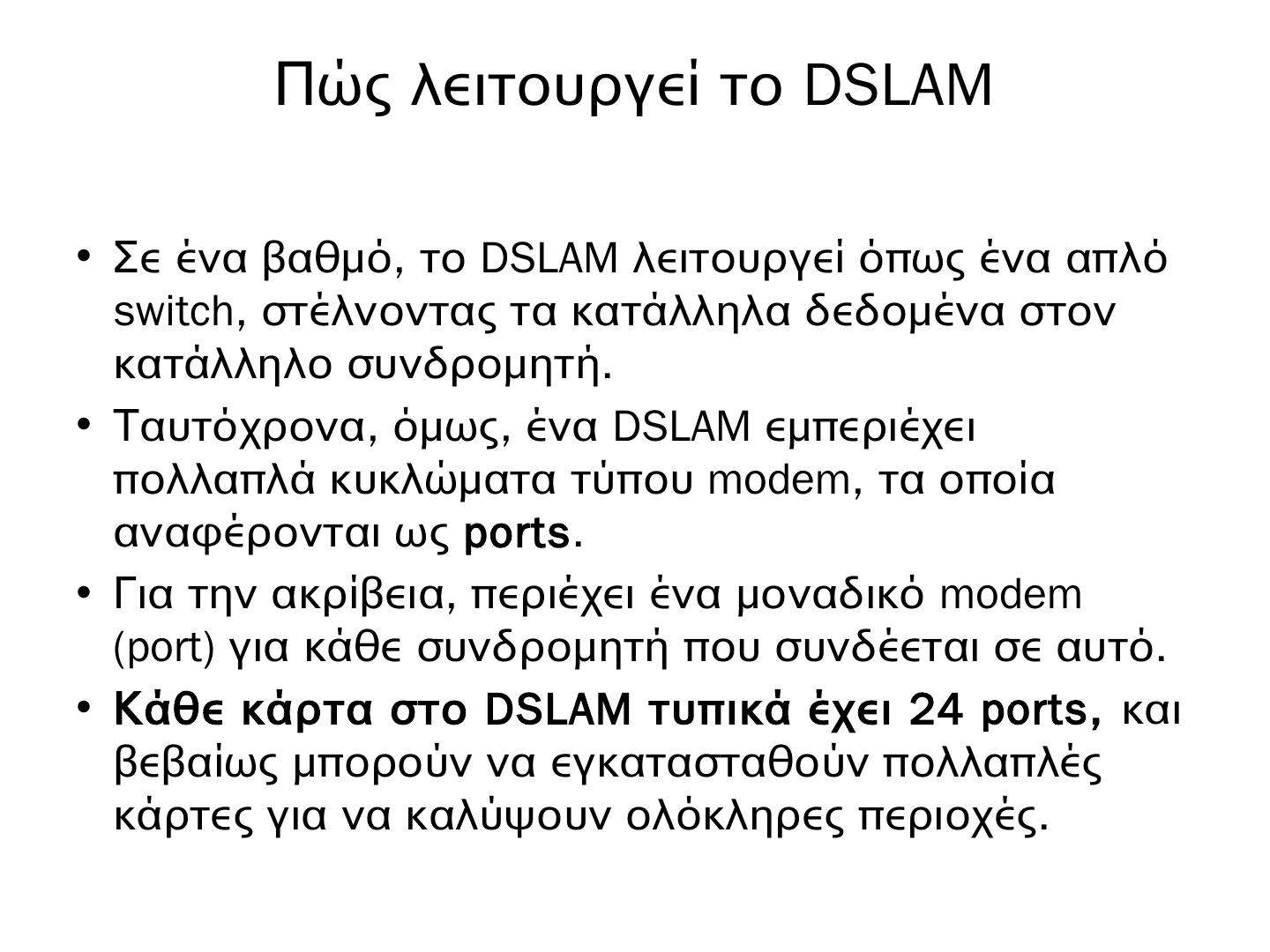 Πώς λειτουργεί το DSLAM

• Σε ένα βαθμό, το DSLAM λειτουργεί όπως ένα απλό switch, στέλνοντας τα κατάλληλα δεδομένα στον κατάλληλο συνδρομητή.
• Ταυτόχρονα, όμως, ένα DSLAM εμπεριέχει πολλαπλά κυκλώματα τύπου modem, τα οποία αναφέρονται ως ports.
• Για την ακρίβεια, περιέχει ένα μοναδικό modem (port) για κάθε συνδρομητή που συνδέεται σε αυτό.
• Κάθε κάρτα στο DSLAM τυπικά έχει 24 ports, και βεβαίως μπορούν να εγκατασταθούν πολλαπλές κάρτες για να καλύψουν ολόκληρες περιοχές.